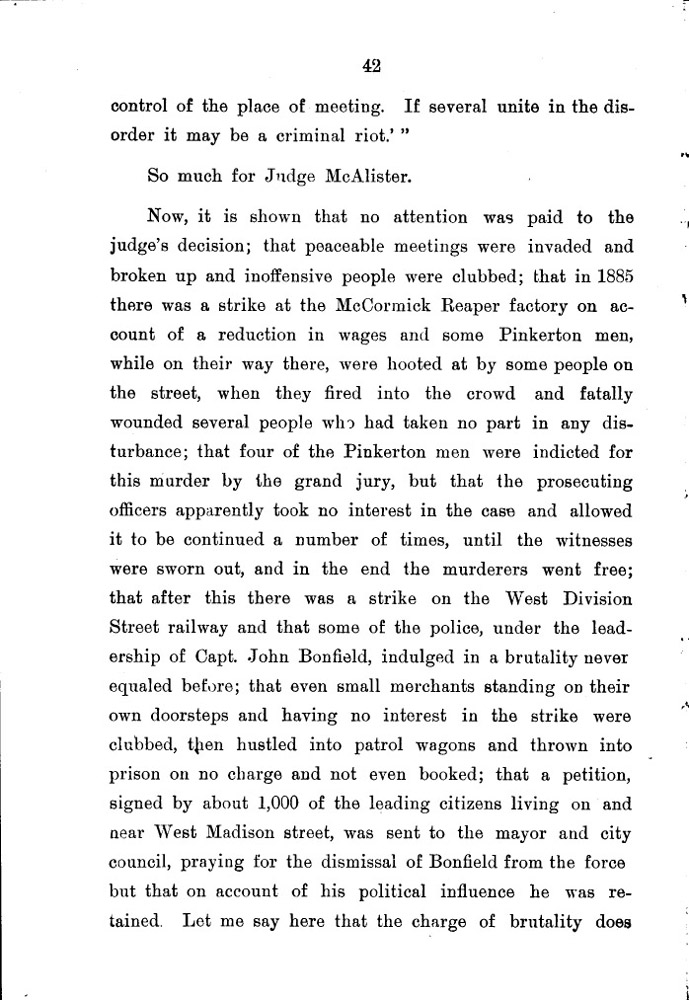 42

control of the place of meeting. If several unite in the disorder it may be a criminal riot.' "

So much for Judge McAlister.

Now, it is shown that no attention was paid to the judge's decision; that peaceable meetings were invaded and broken up and inoffensive people were clubbed; that in 1885 there was a strike at the McCormick Reaper factory on account of a reduction in wages and some Pinkerton men, while on their way there, were hooted at by some people on the street, when they fired into the crowd and fatally wounded several people who had taken no part in any disturbance; that four of the Pinkerton men were indicted for this murder by the grand jury, but that the prosecuting officers apparently took no interest in the case and allowed it to be continued a number of times, until the witnesses were sworn out, and in the end the murderers went free; that after this there was a strike on the West Division Street railway and that some of the police, under the leadership of Capt. John Bonfield, indulged in a brutality never equaled before; that even small merchants standing on their own doorsteps and having no interest in the strike were clubbed, then hustled into patrol wagons and thrown into prison on no charge and not even booked; that a petition, signed by about 1,000 of the leading citizens living on and near West Madison street, was sent to the mayor and city council, praying for the dismissal of Bonfield from the force but that on account of his political influence he was retained. Let me say here that the charge of brutality does